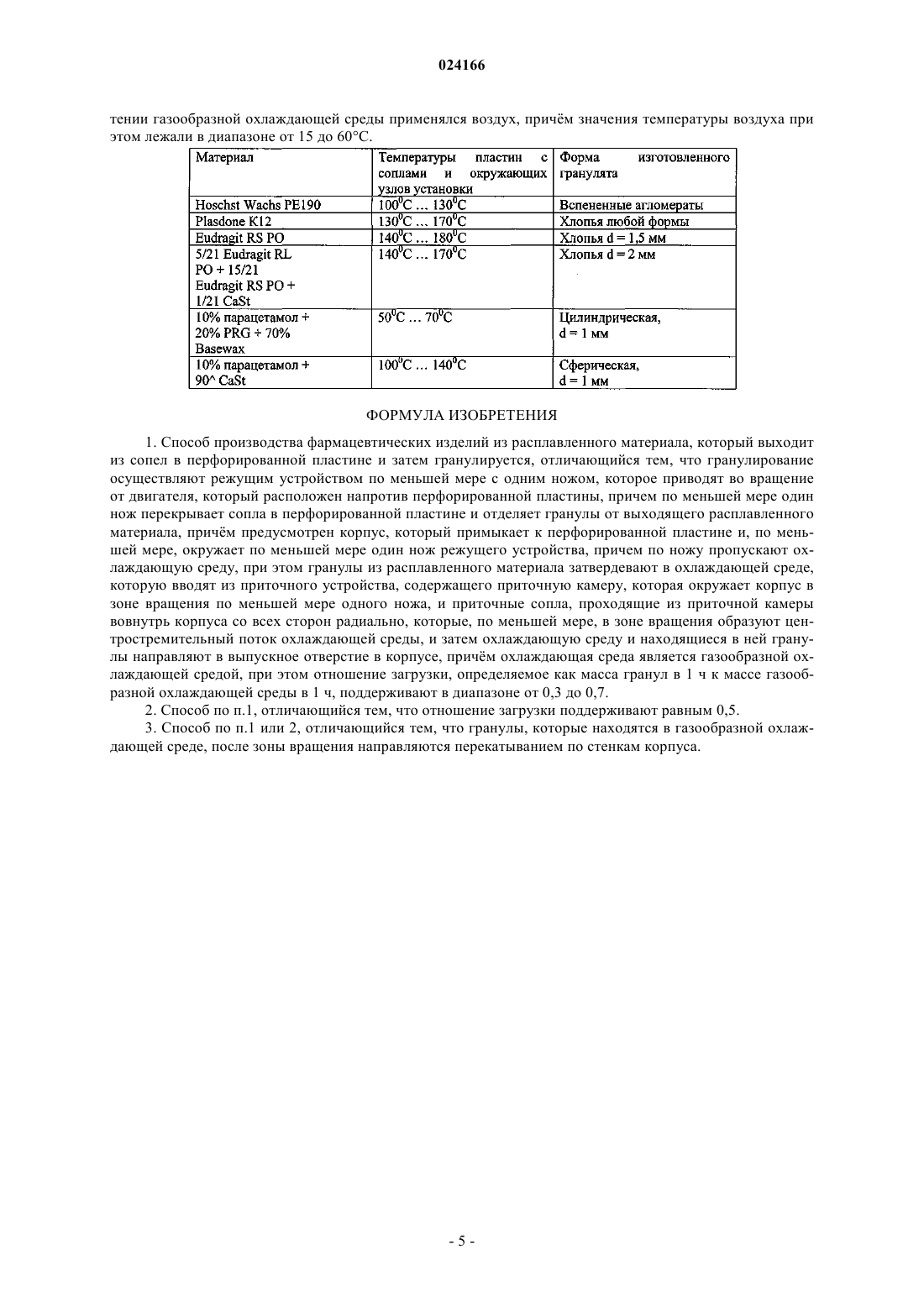 024166

тении газообразной охлаждающей среды применялся воздух, причём значения температуры воздуха при этом лежали в диапазоне от 15 до 60°C.

| Материал | Температуры пластин с соплами и окружающих узлов установки | Форма изготовленного гранулята |
|---|---|---|
| Hoschst Wachs PE190 | $100^0$C … $130^0$C | Вспененные агломераты |
| Plasdone K12 | $130^0$C … $170^0$C | Хлопья любой формы |
| Eudragit RS PO | $140^0$C … $180^0$C | Хлопья d = 1,5 мм |
| 5/21 Eudragit RL PO + 15/21 Eudragit RS PO + 1/21 CaSt | $140^0$C … $170^0$C | Хлопья d = 2 мм |
| 10% парацетамол + 20% PRG + 70% Basewax | $50^0$C … $70^0$C | Цилиндрическая, d = 1 мм |
| 10% парацетамол + 90^ CaSt | $100^0$C … $140^0$C | Сферическая, d = 1 мм |

ФОРМУЛА ИЗОБРЕТЕНИЯ

1. Способ производства фармацевтических изделий из расплавленного материала, который выходит из сопел в перфорированной пластине и затем гранулируется, отличающийся тем, что гранулирование осуществляют режущим устройством по меньшей мере с одним ножом, которое приводят во вращение от двигателя, который расположен напротив перфорированной пластины, причем по меньшей мере один нож перекрывает сопла в перфорированной пластине и отделяет гранулы от выходящего расплавленного материала, причём предусмотрен корпус, который примыкает к перфорированной пластине и, по меньшей мере, окружает по меньшей мере один нож режущего устройства, причем по ножу пропускают охлаждающую среду, при этом гранулы из расплавленного материала затвердевают в охлаждающей среде, которую вводят из приточного устройства, содержащего приточную камеру, которая окружает корпус в зоне вращения по меньшей мере одного ножа, и приточные сопла, проходящие из приточной камеры вовнутрь корпуса со всех сторон радиально, которые, по меньшей мере, в зоне вращения образуют центростремительный поток охлаждающей среды, и затем охлаждающую среду и находящиеся в ней гранулы направляют в выпускное отверстие в корпусе, причём охлаждающая среда является газообразной охлаждающей средой, при этом отношение загрузки, определяемое как масса гранул в 1 ч к массе газообразной охлаждающей среды в 1 ч, поддерживают в диапазоне от 0,3 до 0,7.

2. Способ по п.1, отличающийся тем, что отношение загрузки поддерживают равным 0,5.

3. Способ по п.1 или 2, отличающийся тем, что гранулы, которые находятся в газообразной охлаждающей среде, после зоны вращения направляются перекатыванием по стенкам корпуса.

- 5 -